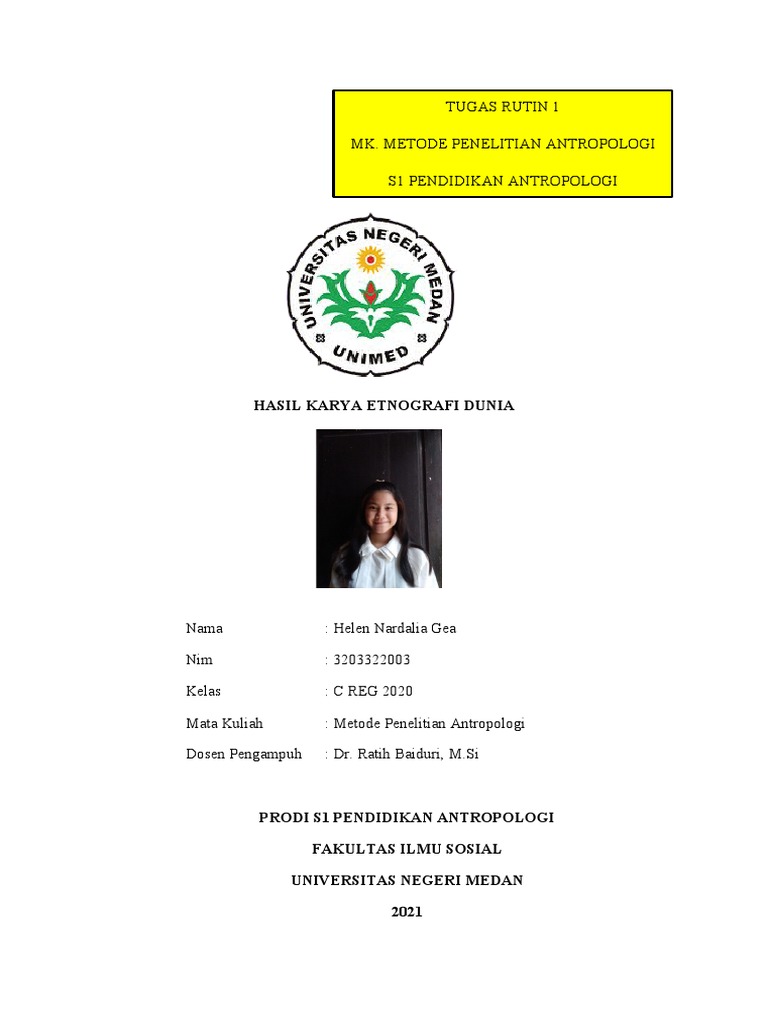 TUGAS RUTIN 1

MK. METODE PENELITIAN ANTROPOLOGI

S1 PENDIDIKAN ANTROPOLOGI

UNIVERSITAS NEGERI MEDAN

UNIMED

HASIL KARYA ETNOGRAFI DUNIA

Nama : Helen Nardalia Gea

Nim : 3203322003

Kelas : C REG 2020

Mata Kuliah : Metode Penelitian Antropologi

Dosen Pengampuh : Dr. Ratih Baiduri, M.Si

PRODI S1 PENDIDIKAN ANTROPOLOGI

FAKULTAS ILMU SOSIAL

UNIVERSITAS NEGERI MEDAN

2021